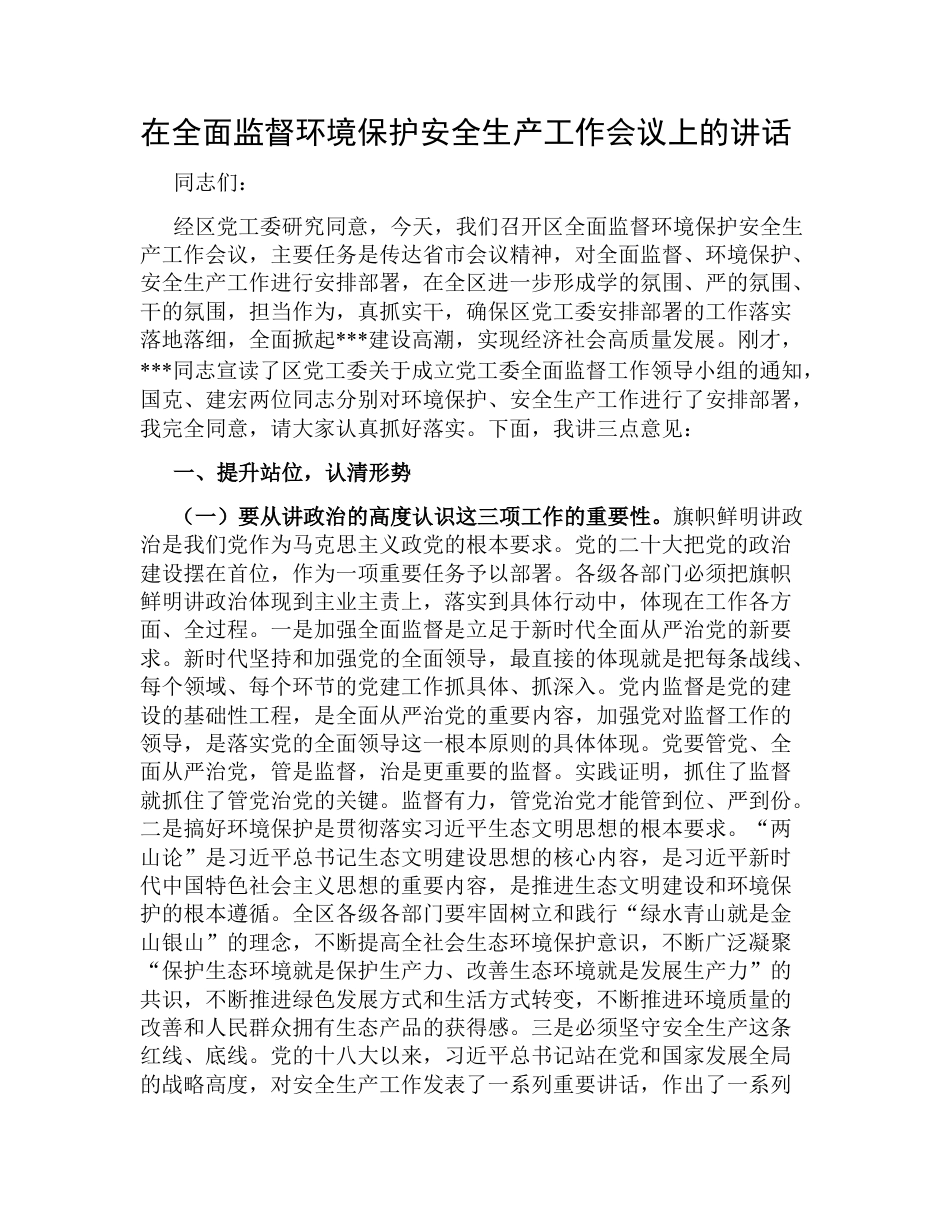 在全面监督环境保护安全生产工作会议上的讲话

同志们：

经区党工委研究同意，今天，我们召开区全面监督环境保护安全生产工作会议，主要任务是传达省市会议精神，对全面监督、环境保护、安全生产工作进行安排部署，在全区进一步形成学的氛围、严的氛围、干的氛围，担当作为，真抓实干，确保区党工委安排部署的工作落实落地落细，全面掀起***建设高潮，实现经济社会高质量发展。刚才，***同志宣读了区党工委关于成立党工委全面监督工作领导小组的通知，国克、建宏两位同志分别对环境保护、安全生产工作进行了安排部署，我完全同意，请大家认真抓好落实。下面，我讲三点意见：

一、提升站位，认清形势

（一）要从讲政治的高度认识这三项工作的重要性。旗帜鲜明讲政治是我们党作为马克思主义政党的根本要求。党的二十大把党的政治建设摆在首位，作为一项重要任务予以部署。各级各部门必须把旗帜鲜明讲政治体现到主业主责上，落实到具体行动中，体现在工作各方面、全过程。一是加强全面监督是立足于新时代全面从严治党的新要求。新时代坚持和加强党的全面领导，最直接的体现就是把每条战线、每个领域、每个环节的党建工作抓具体、抓深入。党内监督是党的建设的基础性工程，是全面从严治党的重要内容，加强党对监督工作的领导，是落实党的全面领导这一根本原则的具体体现。党要管党、全面从严治党，管是监督，治是更重要的监督。实践证明，抓住了监督就抓住了管党治党的关键。监督有力，管党治党才能管到位、严到份。二是搞好环境保护是贯彻落实习近平生态文明思想的根本要求。“两山论”是习近平总书记生态文明建设思想的核心内容，是习近平新时代中国特色社会主义思想的重要内容，是推进生态文明建设和环境保护的根本遵循。全区各级各部门要牢固树立和践行“绿水青山就是金山银山”的理念，不断提高全社会生态环境保护意识，不断广泛凝聚“保护生态环境就是保护生产力、改善生态环境就是发展生产力”的共识，不断推进绿色发展方式和生活方式转变，不断推进环境质量的改善和人民群众拥有生态产品的获得感。三是必须坚守安全生产这条红线、底线。党的十八大以来，习近平总书记站在党和国家发展全局的战略高度，对安全生产工作发表了一系列重要讲话，作出了一系列